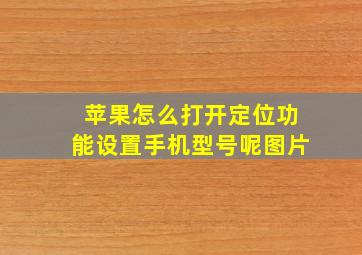 苹果怎么打开定位功能设置手机型号呢图片